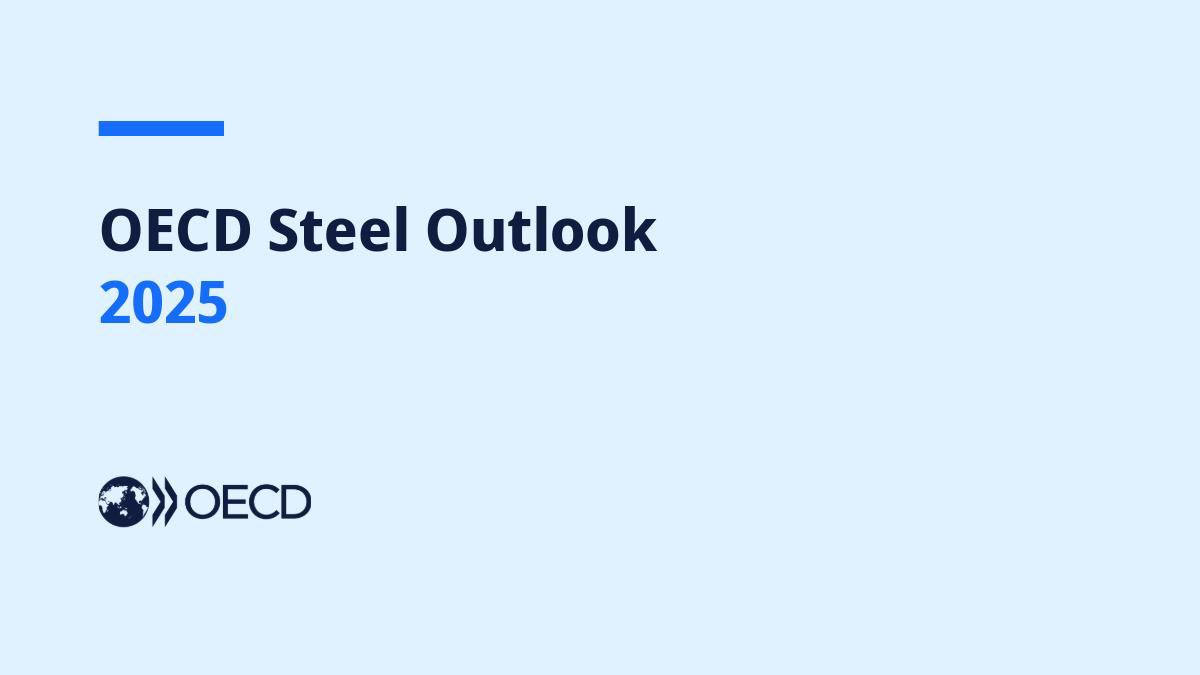 OECD Steel Outlook
2025

OECD